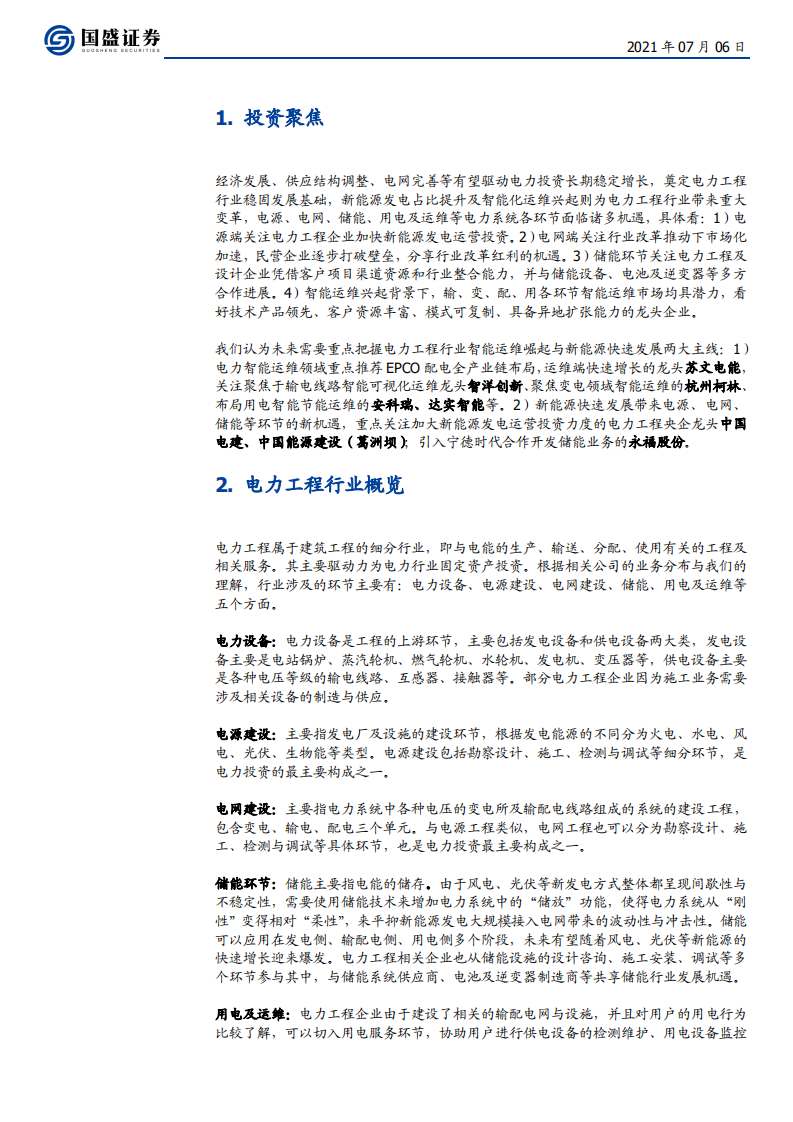 国盛证券
GUOSHENG SECURITIES

2021 年 07 月 06 日

1. 投资聚焦

经济发展、供应结构调整、电网完善等有望驱动电力投资长期稳定增长，奠定电力工程行业稳固发展基础，新能源发电占比提升及智能化运维兴起则为电力工程行业带来重大变革，电源、电网、储能、用电及运维等电力系统各环节面临诸多机遇，具体看：1）电源端关注电力工程企业加快新能源发电运营投资。2）电网端关注行业改革推动下市场化加速，民营企业逐步打破壁垒，分享行业改革红利的机遇。3）储能环节关注电力工程及设计企业凭借客户项目渠道资源和行业整合能力，并与储能设备、电池及逆变器等多方合作进展。4）智能运维兴起背景下，输、变、配、用各环节智能运维市场均具潜力，看好技术产品领先、客户资源丰富、模式可复制、具备异地扩张能力的龙头企业。

我们认为未来需要重点把握电力工程行业智能运维崛起与新能源快速发展两大主线：1）电力智能运维领域重点推荐 EPCO 配电全产业链布局，运维端快速增长的龙头苏文电能，关注聚焦于输电线路智能可视化运维龙头智洋创新、聚焦变电领域智能运维的杭州柯林、布局用电智能节能运维的安科瑞、达实智能等。2）新能源快速发展带来电源、电网、储能等环节的新机遇，重点关注加大新能源发电运营投资力度的电力工程央企龙头中国电建、中国能源建设（葛洲坝）；引入宁德时代合作开发储能业务的永福股份。

2. 电力工程行业概览

电力工程属于建筑工程的细分行业，即与电能的生产、输送、分配、使用有关的工程及相关服务。其主要驱动力为电力行业固定资产投资。根据相关公司的业务分布与我们的理解，行业涉及的环节主要有：电力设备、电源建设、电网建设、储能、用电及运维等五个方面。

电力设备：电力设备是工程的上游环节，主要包括发电设备和供电设备两大类，发电设备主要是电站锅炉、蒸汽轮机、燃气轮机、水轮机、发电机、变压器等，供电设备主要是各种电压等级的输电线路、互感器、接触器等。部分电力工程企业因为施工业务需要涉及相关设备的制造与供应。

电源建设：主要指发电厂及设施的建设环节，根据发电能源的不同分为火电、水电、风电、光伏、生物能等类型。电源建设包括勘察设计、施工、检测与调试等细分环节，是电力投资的最主要构成之一。

电网建设：主要指电力系统中各种电压的变电所及输配电线路组成的系统的建设工程，包含变电、输电、配电三个单元。与电源工程类似，电网工程也可以分为勘察设计、施工、检测与调试等具体环节，也是电力投资最主要构成之一。

储能环节：储能主要指电能的储存。由于风电、光伏等新发电方式整体都呈现间歇性与不稳定性，需要使用储能技术来增加电力系统中的“储放”功能，使得电力系统从“刚性”变得相对“柔性”，来平抑新能源发电大规模接入电网带来的波动性与冲击性。储能可以应用在发电侧、输配电侧、用电侧多个阶段，未来有望随着风电、光伏等新能源的快速增长迎来爆发。电力工程相关企业也从储能设施的设计咨询、施工安装、调试等多个环节参与其中，与储能系统供应商、电池及逆变器制造商等共享储能行业发展机遇。

用电及运维：电力工程企业由于建设了相关的输配电网与设施，并且对用户的用电行为比较了解，可以切入用电服务环节，协助用户进行供电设备的检测维护、用电设备监控